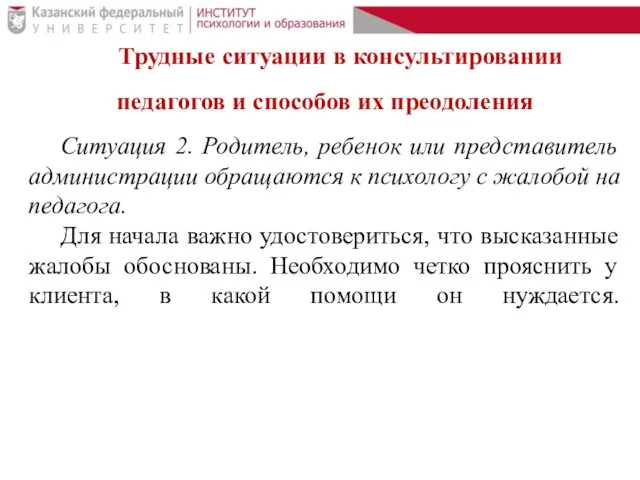 Казанский федеральный УНИВЕРСИТЕТ

ИНСТИТУТ психологии и образования

Трудные ситуации в консультировании педагогов и способов их преодоления

Ситуация 2. Родитель, ребенок или представитель администрации обращаются к психологу с жалобой на педагога.

Для начала важно удостовериться, что высказанные жалобы обоснованы. Необходимо четко прояснить у клиента, в какой помощи он нуждается.